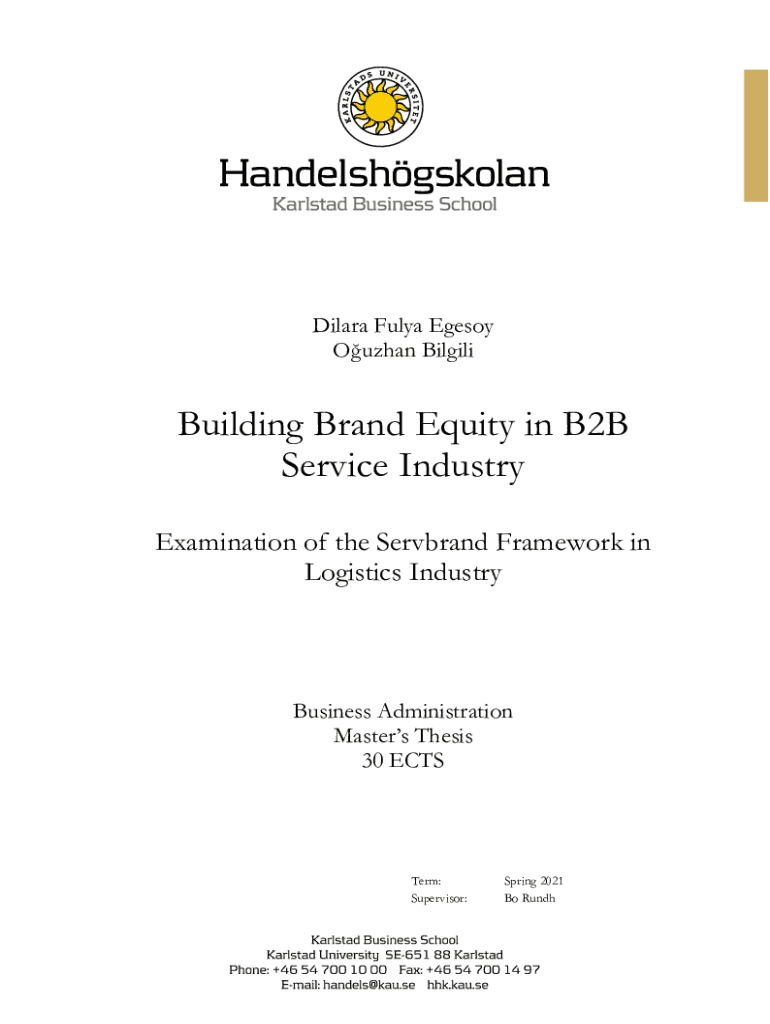 KARLSTADS UNIVERSITET

Handelshögskolan
Karlstad Business School

Dilara Fulya Egesoy
Oğuzhan Bilgili

Building Brand Equity in B2B Service Industry

Examination of the Servbrand Framework in Logistics Industry

Business Administration
Master's Thesis
30 ECTS

Term: Spring 2021
Supervisor: Bo Rundh

Karlstad Business School
Karlstad University SE-651 88 Karlstad
Phone: +46 54 700 10 00 Fax: +46 54 700 14 97
E-mail: handels@kau.se hhk.kau.se